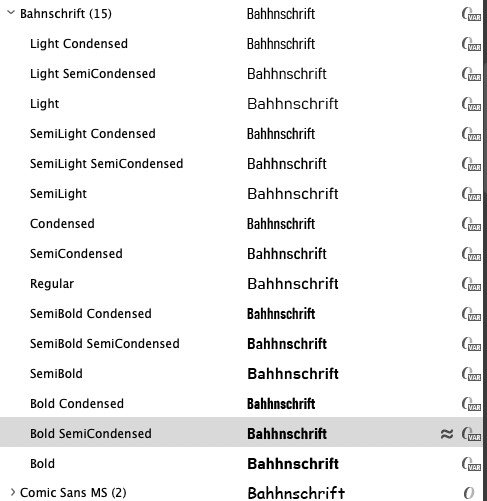 Bahnschrift (15) Bahhnschrift VAR
Light Condensed Bahhnschrift VAR
Light SemiCondensed Bahhnschrift VAR
Light Bahhnschrift VAR
SemiLight Condensed Bahhnschrift VAR
SemiLight SemiCondensed Bahhnschrift VAR
SemiLight Bahhnschrift VAR
Condensed Bahhnschrift VAR
SemiCondensed Bahhnschrift VAR
Regular Bahhnschrift VAR
SemiBold Condensed Bahhnschrift VAR
SemiBold SemiCondensed Bahhnschrift VAR
SemiBold Bahhnschrift VAR
Bold Condensed Bahhnschrift VAR
Bold SemiCondensed Bahhnschrift ≈ VAR
Bold Bahhnschrift VAR
Comic Sans MS (2) Bahhnschrift